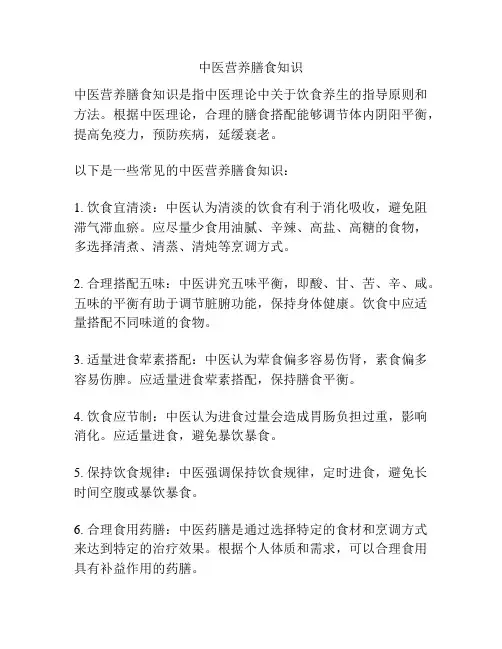 中医营养膳食知识

中医营养膳食知识是指中医理论中关于饮食养生的指导原则和方法。根据中医理论，合理的膳食搭配能够调节体内阴阳平衡，提高免疫力，预防疾病，延缓衰老。

以下是一些常见的中医营养膳食知识：

1. 饮食宜清淡：中医认为清淡的饮食有利于消化吸收，避免阻滞气滞血瘀。应尽量少食用油腻、辛辣、高盐、高糖的食物，多选择清煮、清蒸、清炖等烹调方式。

2. 合理搭配五味：中医讲究五味平衡，即酸、甘、苦、辛、咸。五味的平衡有助于调节脏腑功能，保持身体健康。饮食中应适量搭配不同味道的食物。

3. 适量进食荤素搭配：中医认为荤食偏多容易伤肾，素食偏多容易伤脾。应适量进食荤素搭配，保持膳食平衡。

4. 饮食应节制：中医认为进食过量会造成胃肠负担过重，影响消化。应适量进食，避免暴饮暴食。

5. 保持饮食规律：中医强调保持饮食规律，定时进食，避免长时间空腹或暴饮暴食。

6. 合理食用药膳：中医药膳是通过选择特定的食材和烹调方式来达到特定的治疗效果。根据个人体质和需求，可以合理食用具有补益作用的药膳。